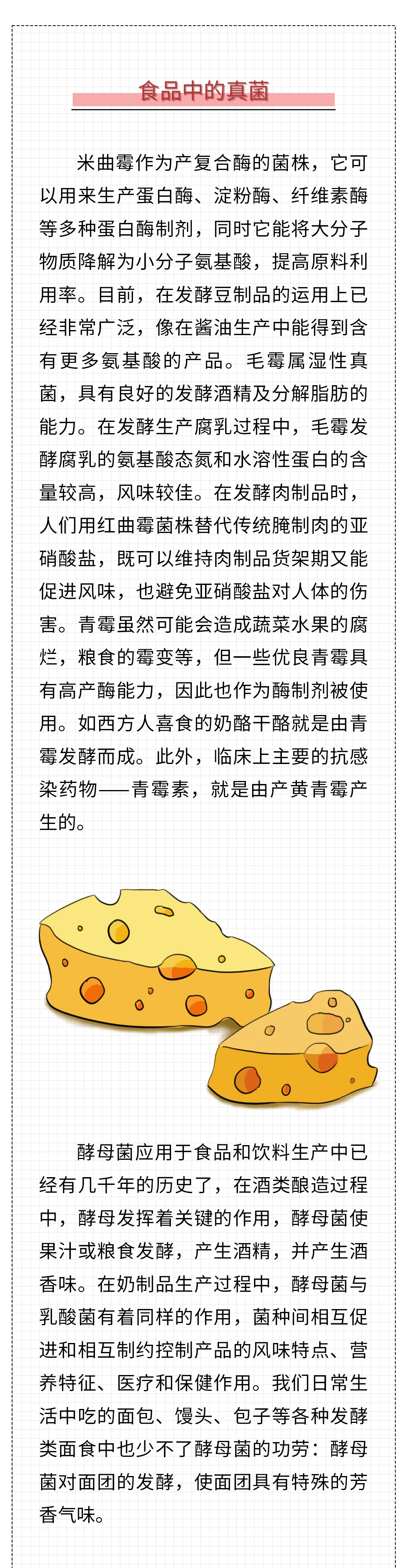 食品中的真菌

米曲霉作为产复合酶的菌株，它可以用来生产蛋白酶、淀粉酶、纤维素酶等多种蛋白酶制剂，同时它能将大分子物质降解为小分子氨基酸，提高原料利用率。目前，在发酵豆制品的运用上已经非常广泛，像在酱油生产中能得到含有更多氨基酸的产品。毛霉属湿性真菌，具有良好的发酵酒精及分解脂肪的能力。在发酵生产腐乳过程中，毛霉发酵腐乳的氨基酸态氮和水溶性蛋白的含量较高，风味较佳。在发酵肉制品时，人们用红曲霉菌株替代传统腌制肉的亚硝酸盐，既可以维持肉制品货架期又能促进风味，也避免亚硝酸盐对人体的伤害。青霉虽然可能会造成蔬菜水果的腐烂，粮食的霉变等，但一些优良青霉具有高产酶能力，因此也作为酶制剂被使用。如西方人喜食的奶酪干酪就是由青霉发酵而成。此外，临床上主要的抗感染药物——青霉素，就是由产黄青霉产生的。

酵母菌应用于食品和饮料生产中已经有几千年的历史了，在酒类酿造过程中，酵母发挥着关键的作用，酵母菌使果汁或粮食发酵，产生酒精，并产生酒香味。在奶制品生产过程中，酵母菌与乳酸菌有着同样的作用，菌种间相互促进和相互制约控制产品的风味特点、营养特征、医疗和保健作用。我们日常生活中吃的面包、馒头、包子等各种发酵类面食中也少不了酵母菌的功劳：酵母菌对面团的发酵，使面团具有特殊的芳香气味。